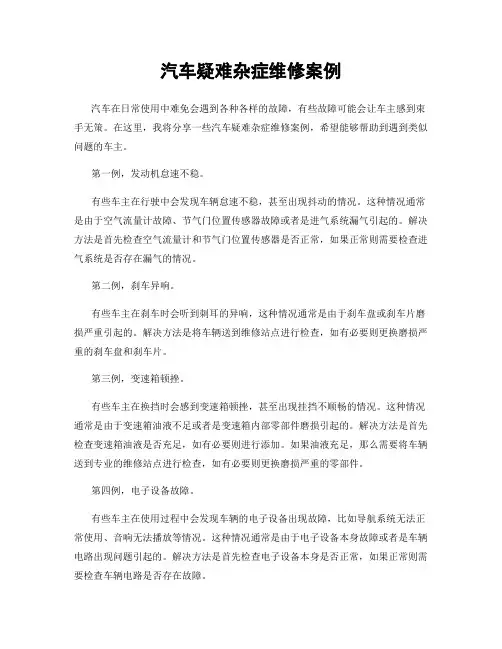 汽车疑难杂症维修案例

汽车在日常使用中难免会遇到各种各样的故障，有些故障可能会让车主感到束手无策。在这里，我将分享一些汽车疑难杂症维修案例，希望能够帮助到遇到类似问题的车主。

第一例，发动机怠速不稳。

有些车主在行驶中会发现车辆怠速不稳，甚至出现抖动的情况。这种情况通常是由于空气流量计故障、节气门位置传感器故障或者是进气系统漏气引起的。解决方法是首先检查空气流量计和节气门位置传感器是否正常，如果正常则需要检查进气系统是否存在漏气的情况。

第二例，刹车异响。

有些车主在刹车时会听到刺耳的异响，这种情况通常是由于刹车盘或刹车片磨损严重引起的。解决方法是将车辆送到维修站点进行检查，如有必要则更换磨损严重的刹车盘和刹车片。

第三例，变速箱顿挫。

有些车主在换挡时会感到变速箱顿挫，甚至出现挂挡不顺畅的情况。这种情况通常是由于变速箱油液不足或者是变速箱内部零部件磨损引起的。解决方法是首先检查变速箱油液是否充足，如有必要则进行添加。如果油液充足，那么需要将车辆送到专业的维修站点进行检查，如有必要则更换磨损严重的零部件。

第四例，电子设备故障。

有些车主在使用过程中会发现车辆的电子设备出现故障，比如导航系统无法正常使用、音响无法播放等情况。这种情况通常是由于电子设备本身故障或者是车辆电路出现问题引起的。解决方法是首先检查电子设备本身是否正常，如果正常则需要检查车辆电路是否存在故障。